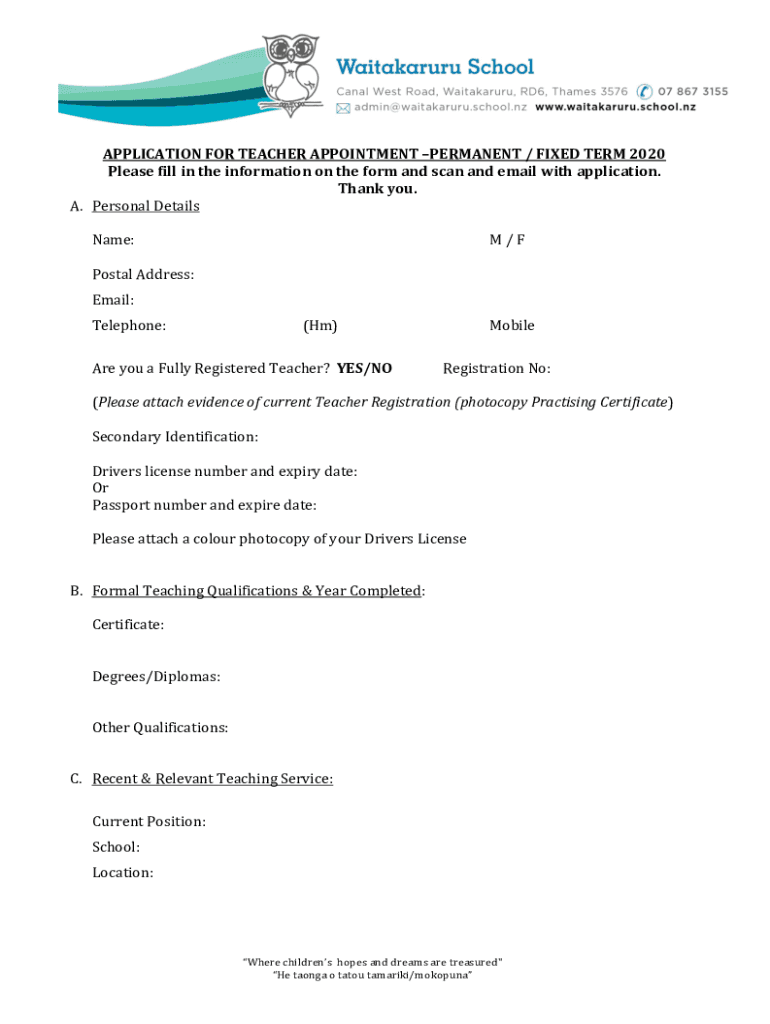 Waitakaruru School
Canal West Road, Waitakaruru, RD6, Thames 3576 07 867 3155
admin@waitakaruru.school.nz www.waitakaruru.school.nz

APPLICATION FOR TEACHER APPOINTMENT –PERMANENT / FIXED TERM 2020
Please fill in the information on the form and scan and email with application.
Thank you.

A. Personal Details

Name: M / F

Postal Address:

Email:

Telephone: (Hm) Mobile

Are you a Fully Registered Teacher? YES/NO Registration No:

(Please attach evidence of current Teacher Registration (photocopy Practising Certificate)

Secondary Identification:

Drivers license number and expiry date:
Or
Passport number and expire date:

Please attach a colour photocopy of your Drivers License

B. Formal Teaching Qualifications & Year Completed:

Certificate:

Degrees/Diplomas:

Other Qualifications:

C. Recent & Relevant Teaching Service:

Current Position:

School:

Location:

"Where children's hopes and dreams are treasured"
"He taonga o tatou tamariki/mokopuna"